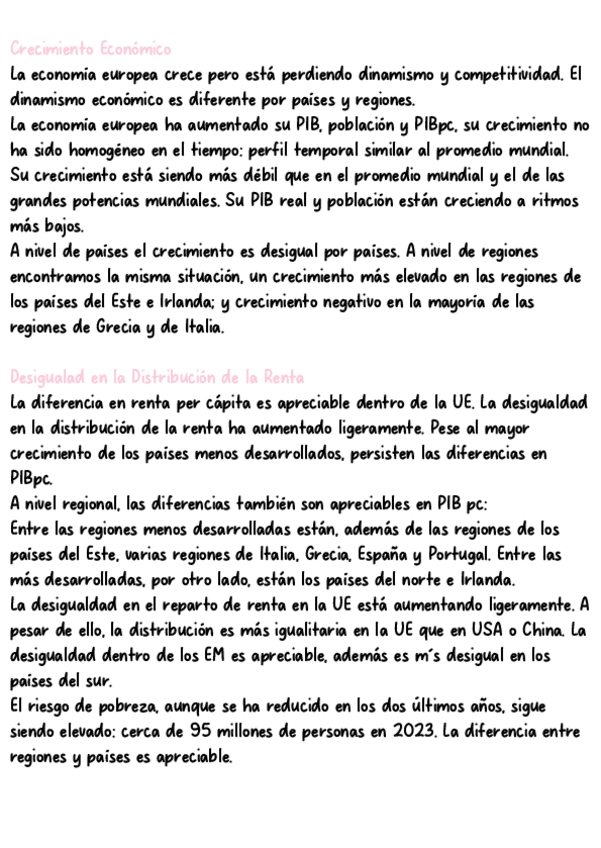 Crecimiento Económico
La economía europea crece pero está perdiendo dinamismo y competitividad. El dinamismo económico es diferente por países y regiones.
La economía europea ha aumentado su PIB, población y PIBpc, su crecimiento no ha sido homogéneo en el tiempo: perfil temporal similar al promedio mundial.
Su crecimiento está siendo más débil que en el promedio mundial y el de las grandes potencias mundiales. Su PIB real y población están creciendo a ritmos más bajos.
A nivel de países el crecimiento es desigual por países. A nivel de regiones encontramos la misma situación, un crecimiento más elevado en las regiones de los países del Este e Irlanda; y crecimiento negativo en la mayoría de las regiones de Grecia y de Italia.

Desigualad en la Distribución de la Renta
La diferencia en renta per cápita es apreciable dentro de la UE. La desigualdad en la distribución de la renta ha aumentado ligeramente. Pese al mayor crecimiento de los países menos desarrollados, persisten las diferencias en PIBpc.
A nivel regional, las diferencias también son apreciables en PIB pc:
Entre las regiones menos desarrolladas están, además de las regiones de los países del Este, varias regiones de Italia, Grecia, España y Portugal. Entre las más desarrolladas, por otro lado, están los países del norte e Irlanda.
La desigualdad en el reparto de renta en la UE está aumentando ligeramente. A pesar de ello, la distribución es más igualitaria en la UE que en USA o China. La desigualdad dentro de los EM es apreciable, además es m´s desigual en los países del sur.
El riesgo de pobreza, aunque se ha reducido en los dos últimos años, sigue siendo elevado: cerca de 95 millones de personas en 2023. La diferencia entre regiones y países es apreciable.